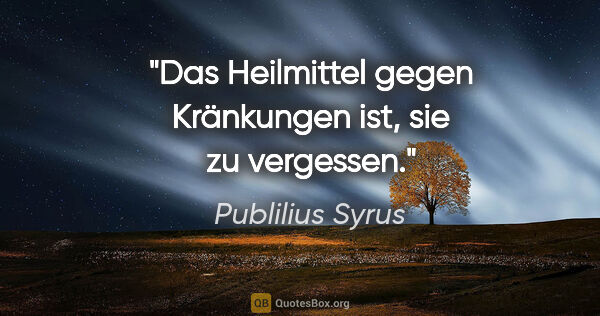 "Das Heilmittel gegen Kränkungen ist, sie zu vergessen."

Publilius Syrus

QB QuotesBox.org